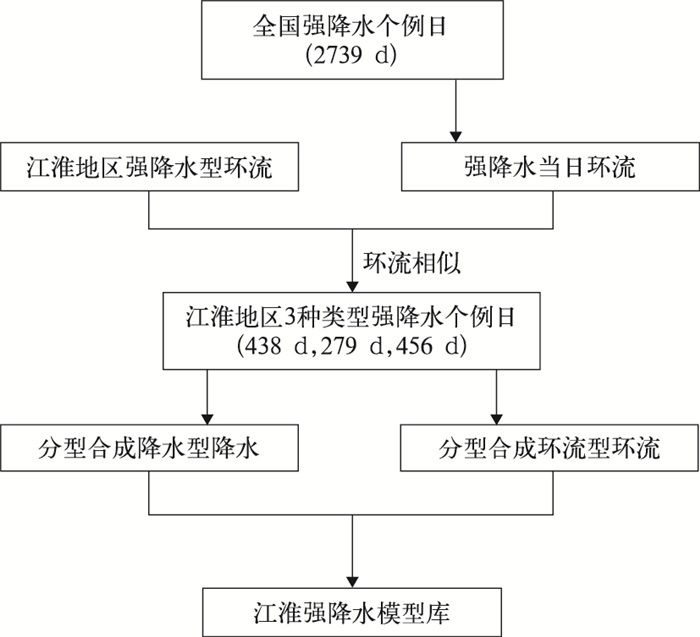 全国强降水个例日
(2739 d)

江淮地区强降水型环流

强降水当日环流

环流相似

江淮地区3种类型强降水个例日
(438 d,279 d,456 d)

分型合成降水型降水

分型合成环流型环流

江淮强降水模型库